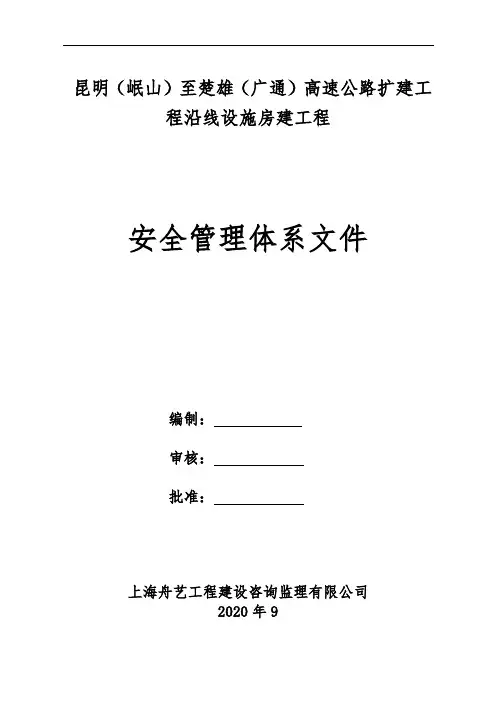 昆明（岷山）至楚雄（广通）高速公路扩建工程沿线设施房建工程

安全管理体系文件

编制：

审核：

批准：

上海舟艺工程建设咨询监理有限公司
2020 年 9